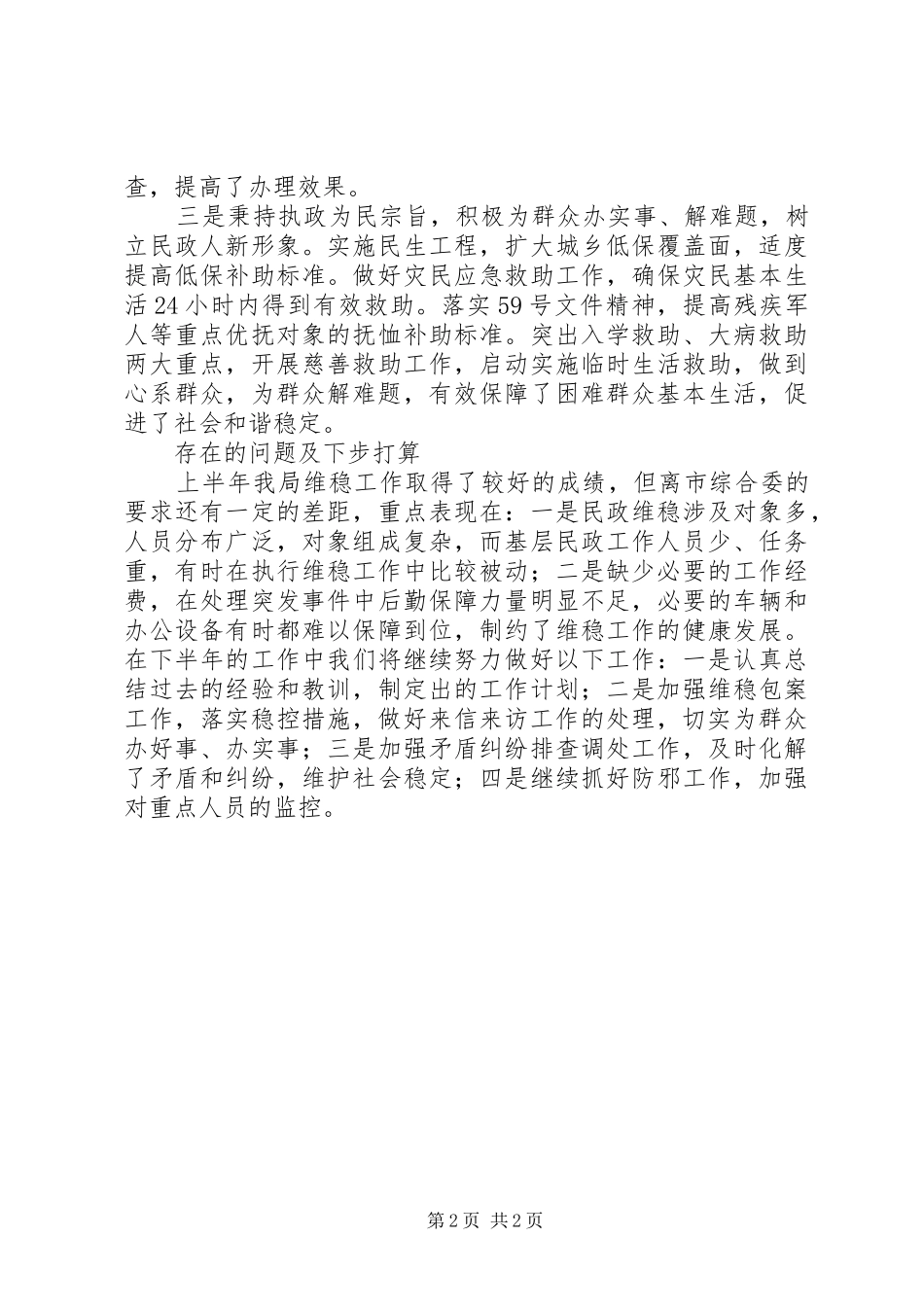 查，提高了办理效果。

三是秉持执政为民宗旨，积极为群众办实事、解难题，树立民政人新形象。实施民生工程，扩大城乡低保覆盖面，适度提高低保补助标准。做好灾民应急救助工作，确保灾民基本生活24小时内得到有效救助。落实59号文件精神，提高残疾军人等重点优抚对象的抚恤补助标准。突出入学救助、大病救助两大重点，开展慈善救助工作，启动实施临时生活救助，做到心系群众，为群众解难题，有效保障了困难群众基本生活，促进了社会和谐稳定。

存在的问题及下步打算

上半年我局维稳工作取得了较好的成绩，但离市综合委的要求还有一定的差距，重点表现在：一是民政维稳涉及对象多，人员分布广泛，对象组成复杂，而基层民政工作人员少、任务重，有时在执行维稳工作中比较被动；二是缺少必要的工作经费，在处理突发事件中后勤保障力量明显不足，必要的车辆和办公设备有时都难以保障到位，制约了维稳工作的健康发展。在下半年的工作中我们将继续努力做好以下工作：一是认真总结过去的经验和教训，制定出的工作计划；二是加强维稳包案工作，落实稳控措施，做好来信来访工作的处理，切实为群众办好事、办实事；三是加强矛盾纠纷排查调处工作，及时化解了矛盾和纠纷，维护社会稳定；四是继续抓好防邪工作，加强对重点人员的监控。

第2页 共2页